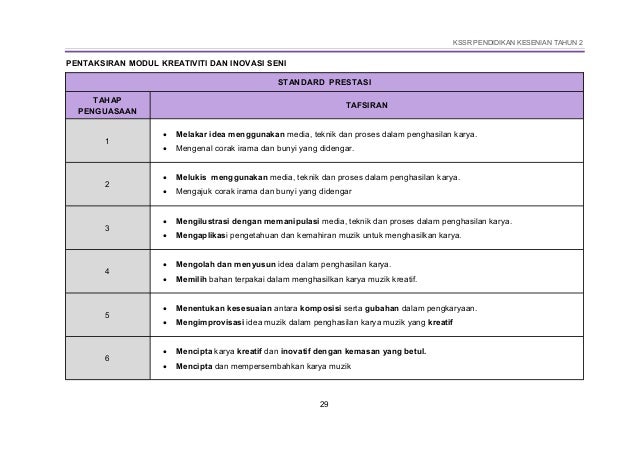 KSSR PENDIDIKAN KESENIAN TAHUN 2

PENTAKSIRAN MODUL KREATIVITI DAN INOVASI SENI

| STANDARD PRESTASI | |
|---|---|
| TAHAP PENGUASAAN | TAFSIRAN |
| 1 | • Melakar idea menggunakan media, teknik dan proses dalam penghasilan karya. • Mengenal corak irama dan bunyi yang didengar. |
| 2 | • Melukis menggunakan media, teknik dan proses dalam penghasilan karya. • Mengajuk corak irama dan bunyi yang didengar |
| 3 | • Mengilustrasi dengan memanipulasi media, teknik dan proses dalam penghasilan karya. • Mengaplikasi pengetahuan dan kemahiran muzik untuk menghasilkan karya. |
| 4 | • Mengolah dan menyusun idea dalam penghasilan karya. • Memilih bahan terpakai dalam menghasilkan karya muzik kreatif. |
| 5 | • Menentukan kesesuaian antara komposisi serta gubahan dalam pengkaryaan. • Mengimprovisasi idea muzik dalam penghasilan karya muzik yang kreatif |
| 6 | • Mencipta karya kreatif dan inovatif dengan kemasan yang betul. • Mencipta dan mempersembahkan karya muzik |

29